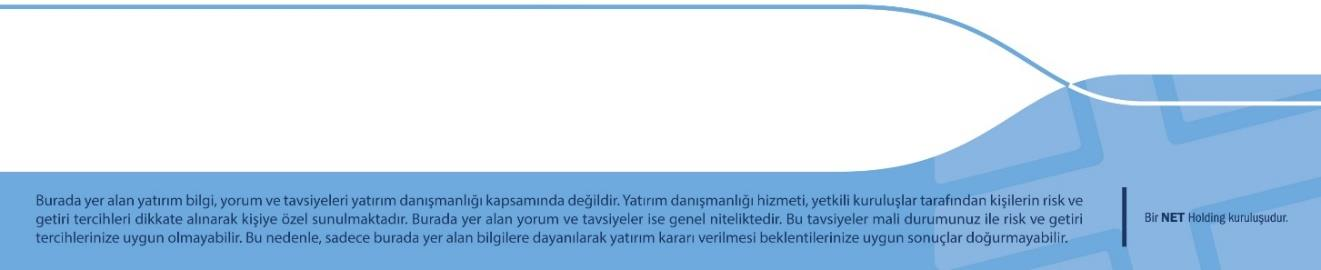 Burada yer alan yatırım bilgi, yorum ve tavsiyeleri yatırım danışmanlığı kapsamında değildir. Yatırım danışmanlığı hizmeti, yetkili kuruluşlar tarafından kişilerin risk ve getiri tercihleri dikkate alınarak kişiye özel sunulmaktadır. Burada yer alan yorum ve tavsiyeler ise genel niteliktedir. Bu tavsiyeler mali durumunuz ile risk ve getiri tercihlerinize uygun olmayabilir. Bu nedenle, sadece burada yer alan bilgilere dayanılarak yatırım kararı verilmesi beklentilerinize uygun sonuçlar doğurmayabilir.

Bir NET Holding kuruluşudur.